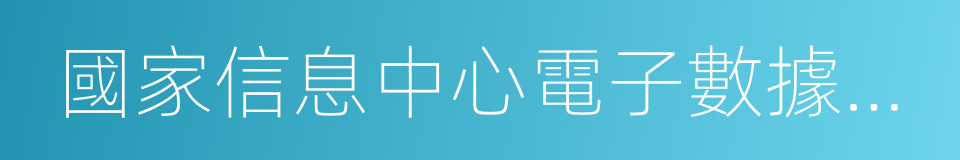 國家信息中心電子數據...